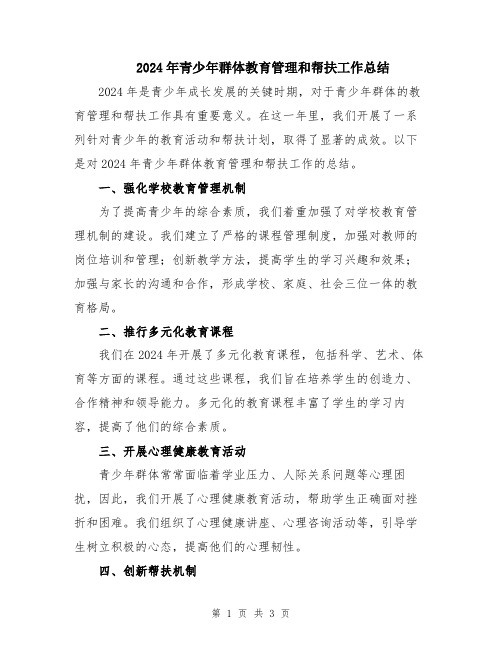 2024年青少年群体教育管理和帮扶工作总结

2024年是青少年成长发展的关键时期，对于青少年群体的教育管理和帮扶工作具有重要意义。在这一年里，我们开展了一系列针对青少年的教育活动和帮扶计划，取得了显著的成效。以下是对2024年青少年群体教育管理和帮扶工作的总结。

一、强化学校教育管理机制

为了提高青少年的综合素质，我们着重加强了对学校教育管理机制的建设。我们建立了严格的课程管理制度，加强对教师的岗位培训和管理；创新教学方法，提高学生的学习兴趣和效果；加强与家长的沟通和合作，形成学校、家庭、社会三位一体的教育格局。

二、推行多元化教育课程

我们在2024年开展了多元化教育课程，包括科学、艺术、体育等方面的课程。通过这些课程，我们旨在培养学生的创造力、合作精神和领导能力。多元化的教育课程丰富了学生的学习内容，提高了他们的综合素质。

三、开展心理健康教育活动

青少年群体常常面临着学业压力、人际关系问题等心理困扰，因此，我们开展了心理健康教育活动，帮助学生正确面对挫折和困难。我们组织了心理健康讲座、心理咨询活动等，引导学生树立积极的心态，提高他们的心理韧性。

四、创新帮扶机制

第 1 页 共 3 页